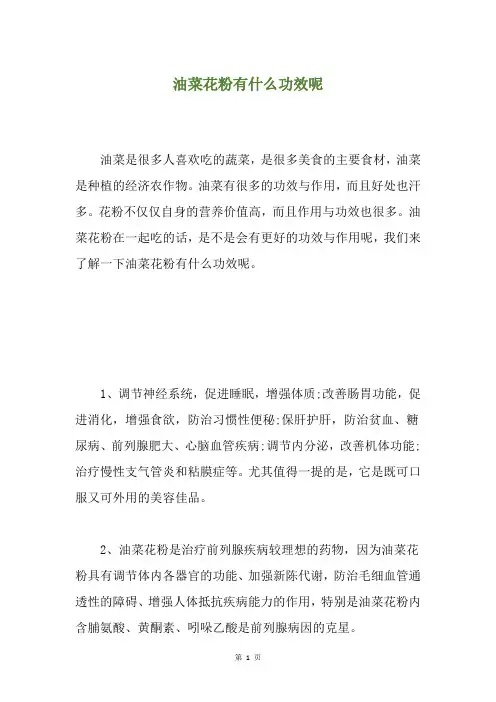 油菜花粉有什么功效呢

油菜是很多人喜欢吃的蔬菜，是很多美食的主要食材，油菜是种植的经济农作物。油菜有很多的功效与作用，而且好处也汗多。花粉不仅仅自身的营养价值高，而且作用与功效也很多。油菜花粉在一起吃的话，是不是会有更好的功效与作用呢，我们来了解一下油菜花粉有什么功效呢。

1、调节神经系统，促进睡眠，增强体质;改善肠胃功能，促进消化，增强食欲，防治习惯性便秘;保肝护肝，防治贫血、糖尿病、前列腺肥大、心脑血管疾病;调节内分泌，改善机体功能;治疗慢性支气管炎和粘膜症等。尤其值得一提的是，它是既可口服又可外用的美容佳品。

2、油菜花粉是治疗前列腺疾病较理想的药物，因为油菜花粉具有调节体内各器官的功能、加强新陈代谢，防治毛细血管通透性的障碍、增强人体抵抗疾病能力的作用，特别是油菜花粉内含脯氨酸、黄酮素、吲哚乙酸是前列腺病因的克星。

第 1 页